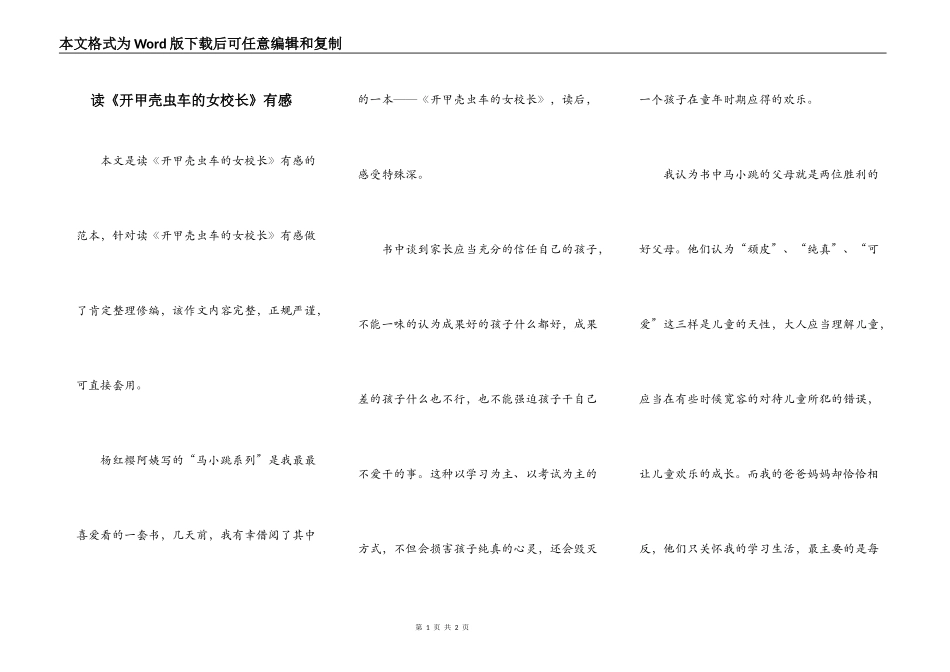 本文格式为Word版下载后可任意编辑和复制

读《开甲壳虫车的女校长》有感

本文是读《开甲壳虫车的女校长》有感的范本，针对读《开甲壳虫车的女校长》有感做了肯定整理修编，该作文内容完整，正规严谨，可直接套用。

杨红樱阿姨写的“马小跳系列”是我最最喜爱看的一套书，几天前，我有幸借阅了其中的一本——《开甲壳虫车的女校长》，读后，感受特殊深。

书中谈到家长应当充分的信任自己的孩子，不能一味的认为成果好的孩子什么都好，成果差的孩子什么也不行，也不能强迫孩子干自己不爱干的事。这种以学习为主、以考试为主的方式，不但会损害孩子纯真的心灵，还会毁灭一个孩子在童年时期应得的欢乐。

我认为书中马小跳的父母就是两位胜利的好父母。他们认为“顽皮”、“纯真”、“可爱”这三样是儿童的天性，大人应当理解儿童，应当在有些时候宽容的对待儿童所犯的错误，让儿童欢乐的成长。而我的爸爸妈妈却恰恰相反，他们只关怀我的学习生活，最主要的是每

第 1 页 共 2 页